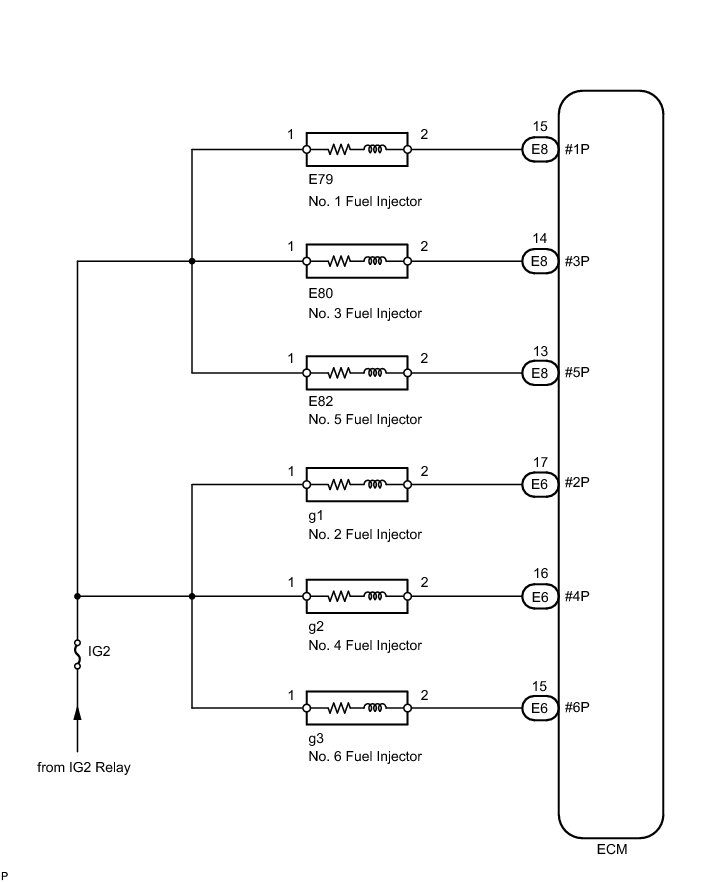 1
2
15
E8
#1P
E79
No. 1 Fuel Injector

1
2
14
E8
#3P
E80
No. 3 Fuel Injector

1
2
13
E8
#5P
E82
No. 5 Fuel Injector

1
2
17
E6
#2P
g1
No. 2 Fuel Injector

1
2
16
E6
#4P
g2
No. 4 Fuel Injector

IG2

1
2
15
E6
#6P
g3
No. 6 Fuel Injector

from IG2 Relay

ECM

P